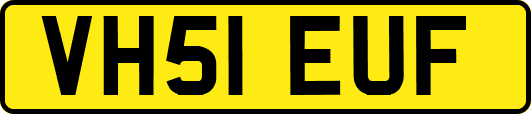 VH51 EUF